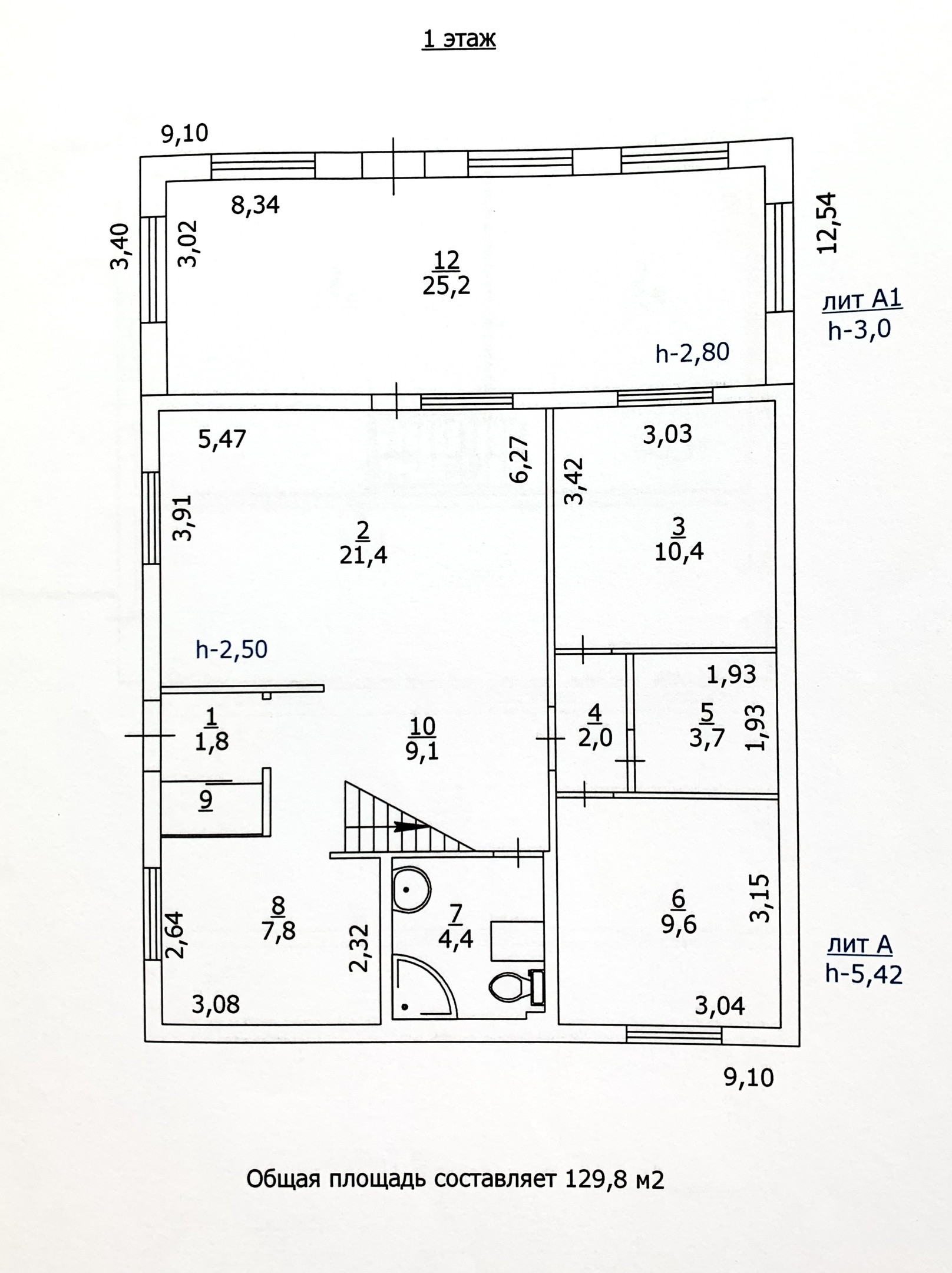 1 этаж

9,10

8,34

3,40

3,02

12
25,2

12,54

лит А1
h-3,0

h-2,80

5,47

6,27

3,42

3,03

3,91

2
21,4

3
10,4

h-2,50

1,93

1
1,8

10
9,1

4
2,0

5
3,7

1,93

9

8
7,8

2,64

2,32

7
4,4

6
9,6

3,15

лит А
h-5,42

3,08

3,04

9,10

Общая площадь составляет 129,8 м2